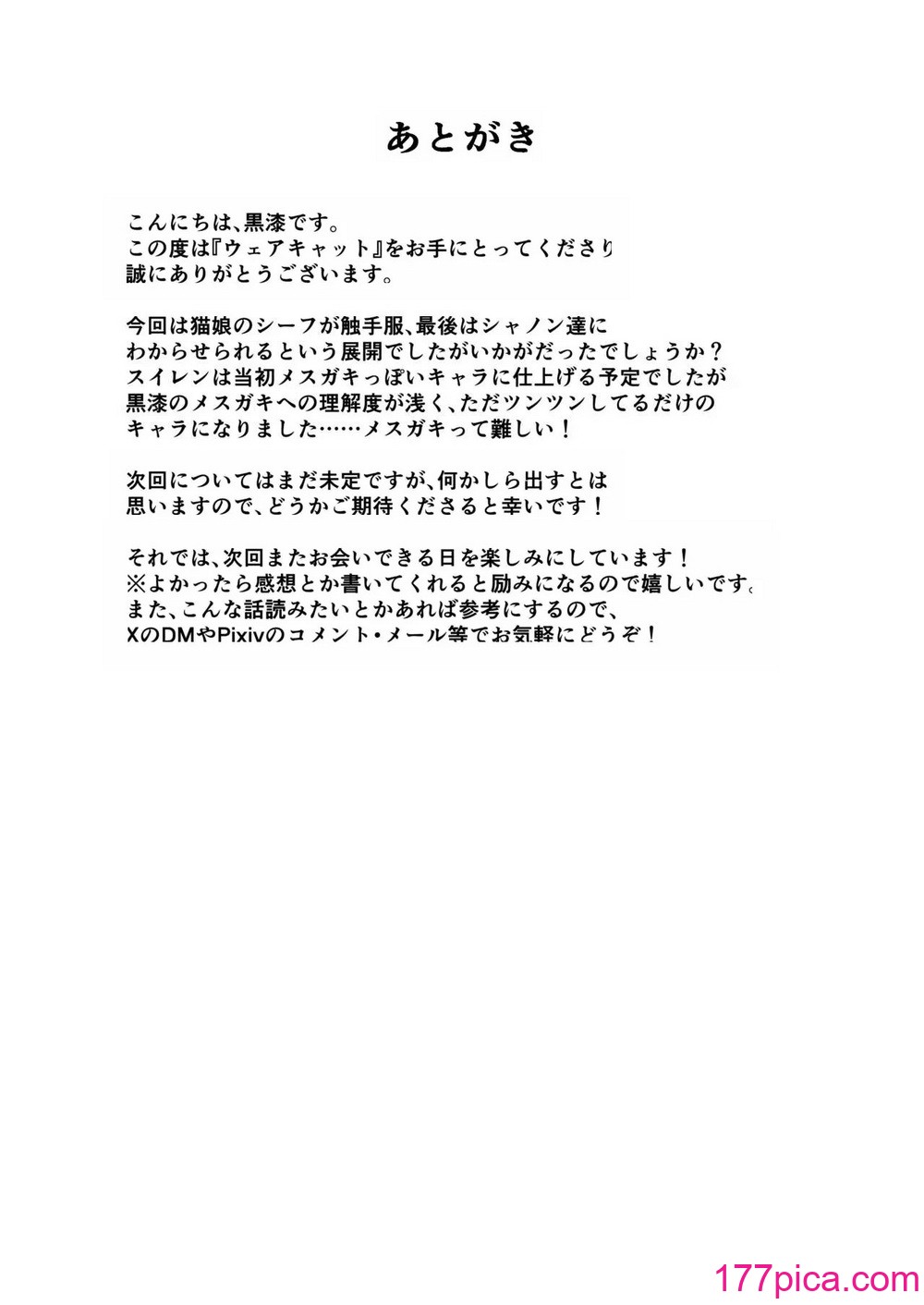 あとがき

こんにちは、黒漆です。
この度は『ウェアキャット』をお手にとってくださり
誠にありがとうございます。

今回は猫娘のシーフが触手服、最後はシャノン達に
わからせられるという展開でしたがいかがだったでしょうか？
スイレンは当初メスガキっぽいキャラに仕上げる予定でしたが
黒漆のメスガキへの理解度が浅く、ただツンツンしてるだけの
キャラになりました……メスガキって難しい！

次回についてはまだ未定ですが、何かしら出すとは
思いますので、どうかご期待くださると幸いです！

それでは、次回またお会いできる日を楽しみにしています！
※よかったら感想とか書いてくれると励みになるので嬉しいです。
また、こんな話読みたいとかあれば参考にするので、
XのDMやPixivのコメント・メール等でお気軽にどうぞ！

177pica.com